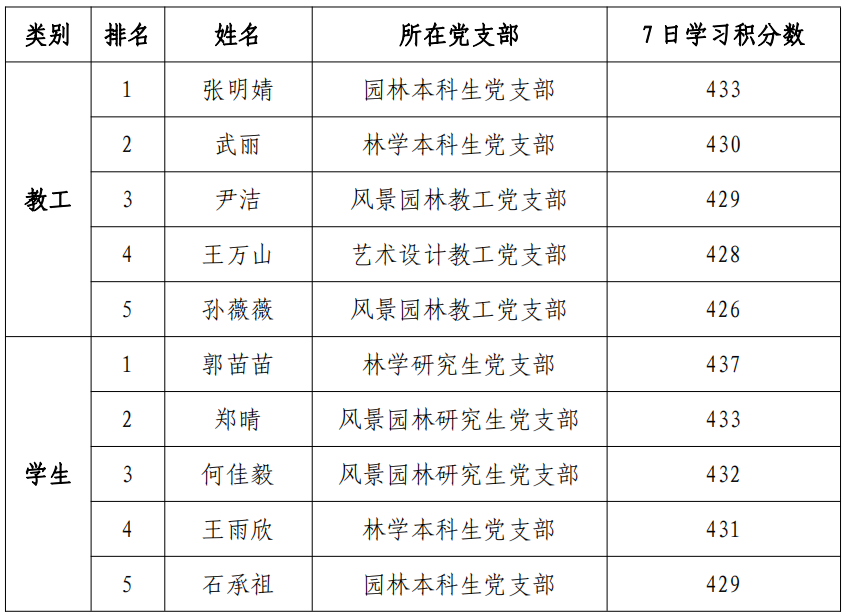 | 类别 | 排名 | 姓名 | 所在党支部 | 7日学习积分数 |
|---|---|---|---|---|
| 教工 | 1 | 张明婧 | 园林本科生党支部 | 433 |
|  | 2 | 武丽 | 林学本科生党支部 | 430 |
|  | 3 | 尹洁 | 风景园林教工党支部 | 429 |
|  | 4 | 王万山 | 艺术设计教工党支部 | 428 |
|  | 5 | 孙薇薇 | 风景园林教工党支部 | 426 |
| 学生 | 1 | 郭苗苗 | 林学研究生党支部 | 437 |
|  | 2 | 郑晴 | 风景园林研究生党支部 | 433 |
|  | 3 | 何佳毅 | 风景园林研究生党支部 | 432 |
|  | 4 | 王雨欣 | 林学本科生党支部 | 431 |
|  | 5 | 石承祖 | 园林本科生党支部 | 429 |